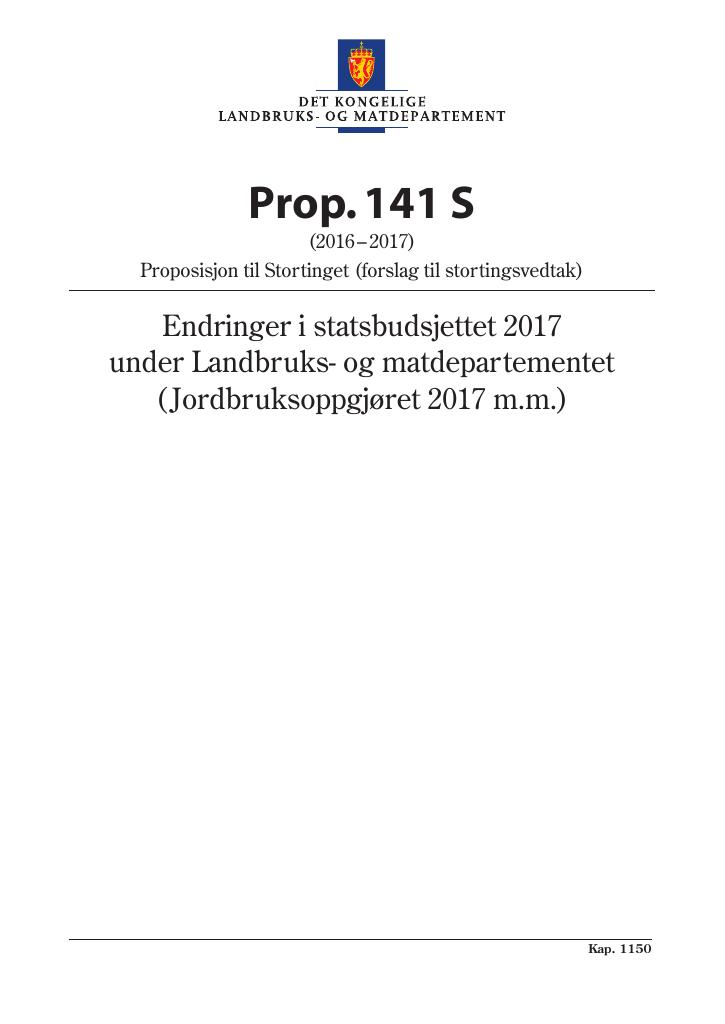 DET KONGELIGE
LANDBRUKS- OG MATDEPARTEMENT

Prop. 141 S
(2016–2017)
Proposisjon til Stortinget (forslag til stortingsvedtak)

Endringer i statsbudsjettet 2017
under Landbruks- og matdepartementet
(Jordbruksoppgjøret 2017 m.m.)

Kap. 1150